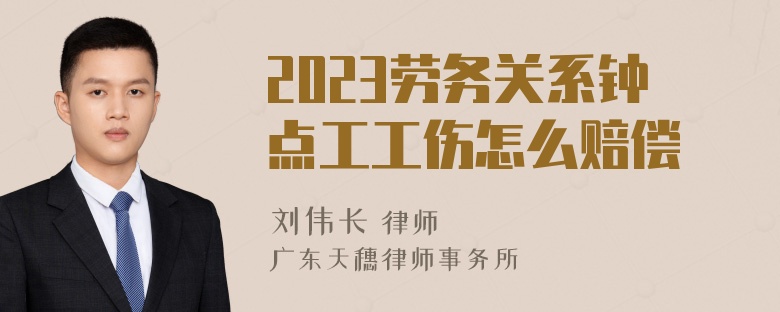 2023劳务关系钟点工工伤怎么赔偿

刘伟长 律师
广东天穗律师事务所